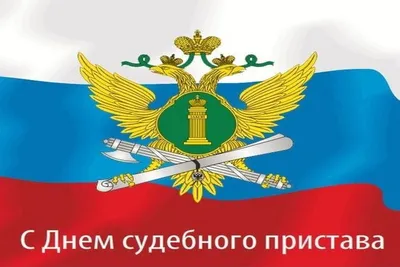 С Днем судебного пристава